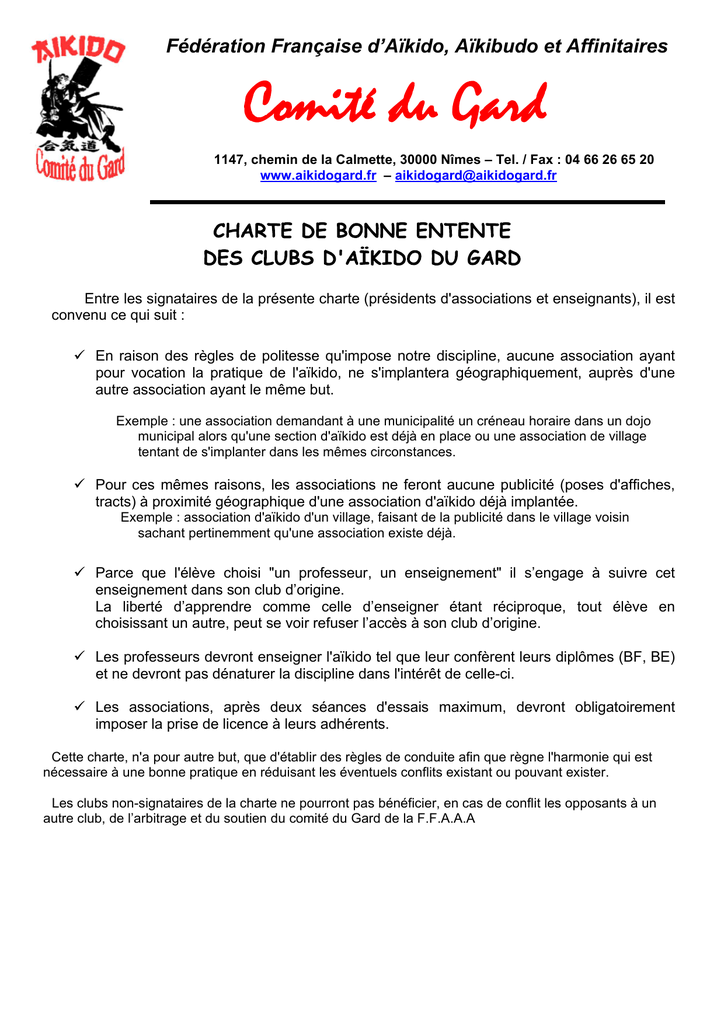 AÏKIDO
合気道
Comité du Gard

Fédération Française d'Aïkido, Aïkibudo et Affinitaires

Comité du Gard

1147, chemin de la Calmette, 30000 Nîmes – Tel. / Fax : 04 66 26 65 20
www.aikidogard.fr – aikidogard@aikidogard.fr

CHARTE DE BONNE ENTENTE
DES CLUBS D'AÏKIDO DU GARD

Entre les signataires de la présente charte (présidents d'associations et enseignants), il est convenu ce qui suit :

✓ En raison des règles de politesse qu'impose notre discipline, aucune association ayant pour vocation la pratique de l'aïkido, ne s'implantera géographiquement, auprès d'une autre association ayant le même but.

Exemple : une association demandant à une municipalité un créneau horaire dans un dojo municipal alors qu'une section d'aïkido est déjà en place ou une association de village tentant de s'implanter dans les mêmes circonstances.

✓ Pour ces mêmes raisons, les associations ne feront aucune publicité (poses d'affiches, tracts) à proximité géographique d'une association d'aïkido déjà implantée.

Exemple : association d'aïkido d'un village, faisant de la publicité dans le village voisin sachant pertinemment qu'une association existe déjà.

✓ Parce que l'élève choisi "un professeur, un enseignement" il s'engage à suivre cet enseignement dans son club d'origine.
La liberté d'apprendre comme celle d'enseigner étant réciproque, tout élève en choisissant un autre, peut se voir refuser l'accès à son club d'origine.

✓ Les professeurs devront enseigner l'aïkido tel que leur confèrent leurs diplômes (BF, BE) et ne devront pas dénaturer la discipline dans l'intérêt de celle-ci.

✓ Les associations, après deux séances d'essais maximum, devront obligatoirement imposer la prise de licence à leurs adhérents.

Cette charte, n'a pour autre but, que d'établir des règles de conduite afin que règne l'harmonie qui est nécessaire à une bonne pratique en réduisant les éventuels conflits existant ou pouvant exister.

Les clubs non-signataires de la charte ne pourront pas bénéficier, en cas de conflit les opposants à un autre club, de l'arbitrage et du soutien du comité du Gard de la F.F.A.A.A